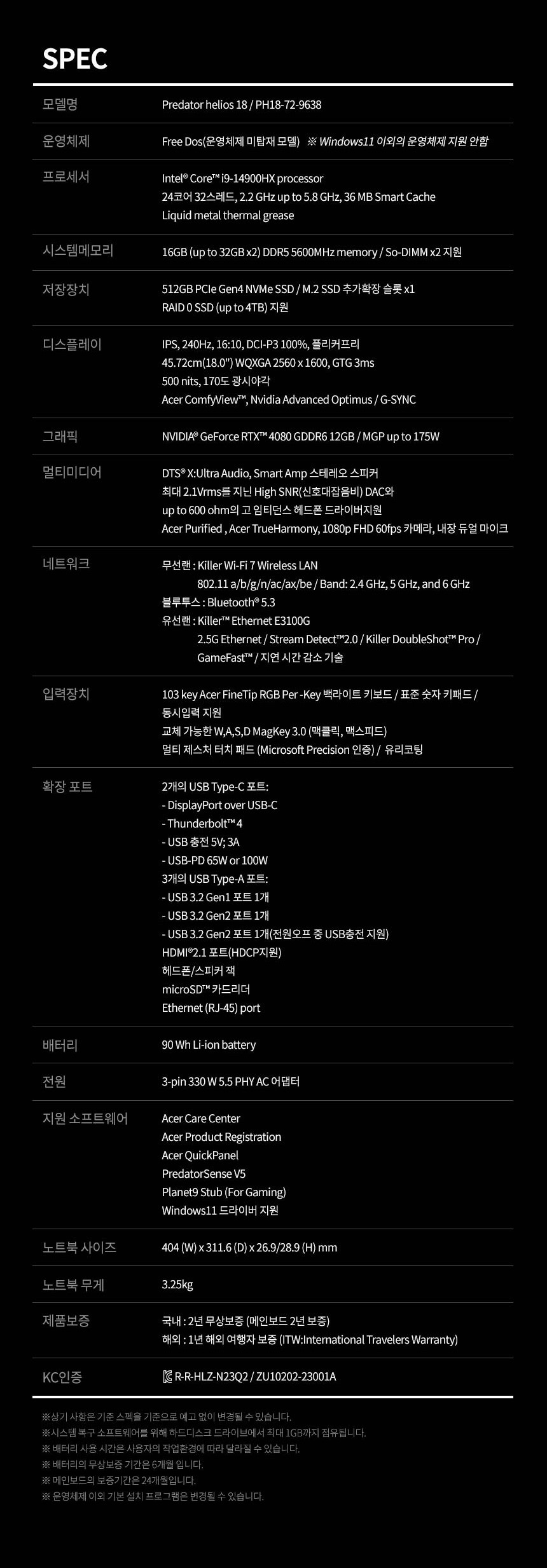 SPEC

| 모델명 | Predator helios 18 / PH18-72-9638 |
|---|---|
| 운영체제 | Free Dos(운영체제 미탑재 모델) ※ Windows11 이외의 운영체제 지원 안함 |
| 프로세서 | Intel® Core™ i9-14900HX processor<br>24코어 32스레드, 2.2 GHz up to 5.8 GHz, 36 MB Smart Cache<br>Liquid metal thermal grease |
| 시스템메모리 | 16GB (up to 32GB x2) DDR5 5600MHz memory / So-DIMM x2 지원 |
| 저장장치 | 512GB PCIe Gen4 NVMe SSD / M.2 SSD 추가확장 슬롯 x1<br>RAID 0 SSD (up to 4TB) 지원 |
| 디스플레이 | IPS, 240Hz, 16:10, DCI-P3 100%, 플리커프리<br>45.72cm(18.0'') WQXGA 2560 x 1600, GTG 3ms<br>500 nits, 170도 광시야각<br>Acer ComfyView™, Nvidia Advanced Optimus / G-SYNC |
| 그래픽 | NVIDIA® GeForce RTX™ 4080 GDDR6 12GB / MGP up to 175W |
| 멀티미디어 | DTS® X:Ultra Audio, Smart Amp 스테레오 스피커<br>최대 2.1Vrms를 지닌 High SNR(신호대잡음비) DAC와<br>up to 600 ohm의 고 임티던스 헤드폰 드라이버지원<br>Acer Purified , Acer TrueHarmony, 1080p FHD 60fps 카메라, 내장 듀얼 마이크 |
| 네트워크 | 무선랜 : Killer Wi-Fi 7 Wireless LAN<br>802.11 a/b/g/n/ac/ax/be / Band: 2.4 GHz, 5 GHz, and 6 GHz<br>블루투스 : Bluetooth® 5.3<br>유선랜 : Killer™ Ethernet E3100G<br>2.5G Ethernet / Stream Detect™2.0 / Killer DoubleShot™ Pro /<br>GameFast™ / 지연 시간 감소 기술 |
| 입력장치 | 103 key Acer FineTip RGB Per -Key 백라이트 키보드 / 표준 숫자 키패드 /<br>동시입력 지원<br>교체 가능한 W,A,S,D MagKey 3.0 (맥클릭, 맥스피드)<br>멀티 제스처 터치 패드 (Microsoft Precision 인증) / 유리코팅 |
| 확장 포트 | 2개의 USB Type-C 포트:<br>- DisplayPort over USB-C<br>- Thunderbolt™ 4<br>- USB 충전 5V; 3A<br>- USB-PD 65W or 100W<br>3개의 USB Type-A 포트:<br>- USB 3.2 Gen1 포트 1개<br>- USB 3.2 Gen2 포트 1개<br>- USB 3.2 Gen2 포트 1개(전원오프 중 USB충전 지원)<br>HDMI®2.1 포트(HDCP지원)<br>헤드폰/스피커 잭<br>microSD™ 카드리더<br>Ethernet (RJ-45) port |
| 배터리 | 90 Wh Li-ion battery |
| 전원 | 3-pin 330 W 5.5 PHY AC 어댑터 |
| 지원 소프트웨어 | Acer Care Center<br>Acer Product Registration<br>Acer QuickPanel<br>PredatorSense V5<br>Planet9 Stub (For Gaming)<br>Windows11 드라이버 지원 |
| 노트북 사이즈 | 404 (W) x 311.6 (D) x 26.9/28.9 (H) mm |
| 노트북 무게 | 3.25kg |
| 제품보증 | 국내 : 2년 무상보증 (메인보드 2년 보증)<br>해외 : 1년 해외 여행자 보증 (ITW:International Travelers Warranty) |
| KC인증 | R-R-HLZ-N23Q2 / ZU10202-23001A |

※상기 사항은 기준 스펙을 기준으로 예고 없이 변경될 수 있습니다.
※시스템 복구 소프트웨어를 위해 하드디스크 드라이브에서 최대 1GB까지 점유됩니다.
※ 배터리 사용 시간은 사용자의 작업환경에 따라 달라질 수 있습니다.
※ 배터리의 무상보증 기간은 6개월 입니다.
※ 메인보드의 보증기간은 24개월입니다.
※ 운영체제 이외 기본 설치 프로그램은 변경될 수 있습니다.